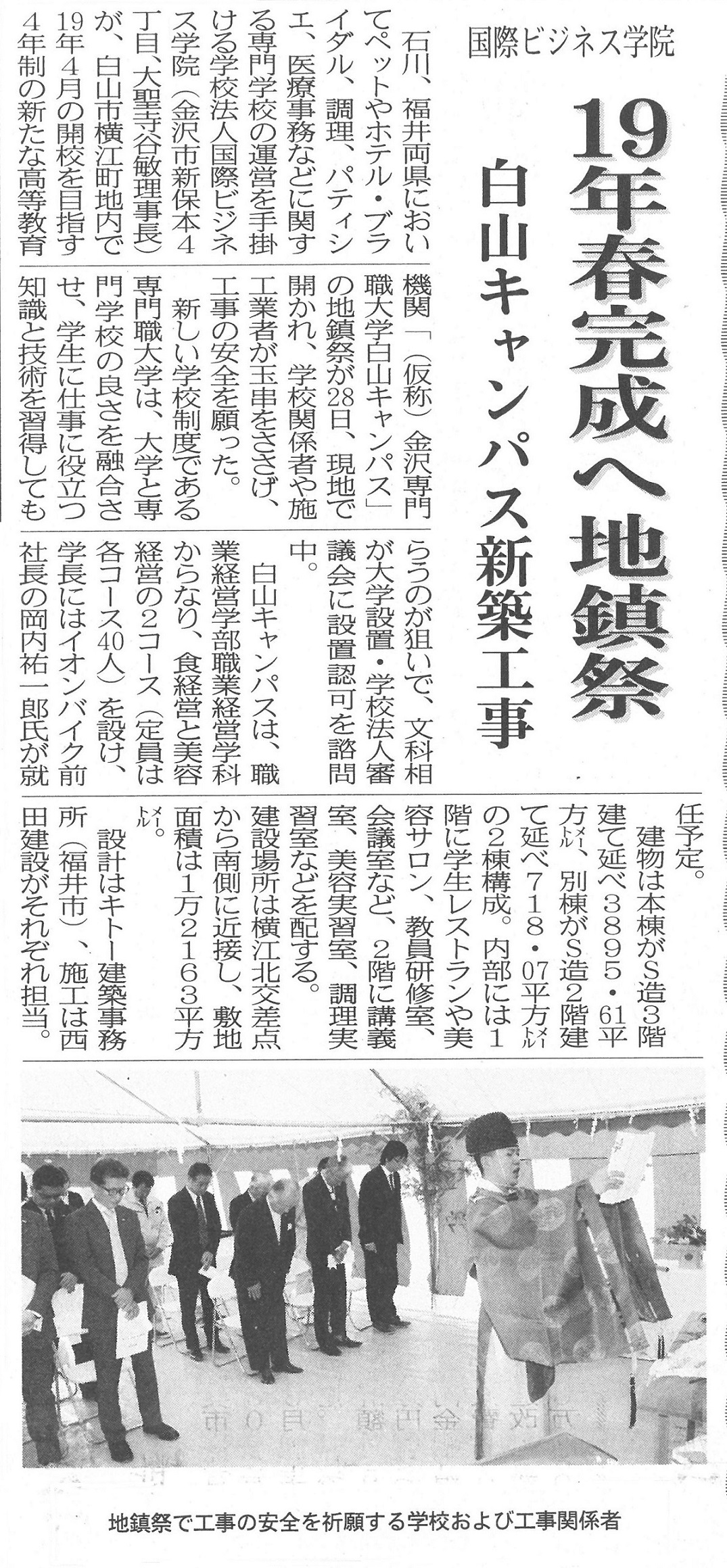 国際ビジネス学院

19年春完成へ地鎮祭

白山キャンパス新築工事

石川、福井両県においてペットやホテル・ブライダル、調理、パティシエ、医療事務などに関する専門学校の運営を手掛ける学校法人国際ビジネス学院（金沢市新保本4丁目、大聖寺谷敏理事長）が、白山市横江町地内で19年4月の開校を目指す4年制の新たな高等教育機関「（仮称）金沢専門職大学白山キャンパス」の地鎮祭が28日、現地で開かれ、学校関係者や施工業者が玉串をささげ、工事の安全を願った。

新しい学校制度である専門職大学は、大学と専門学校の良さを融合させ、学生に仕事に役立つ知識と技術を習得してもらうのが狙いで、文科相が大学設置・学校法人審議会に設置認可を諮問中。

白山キャンパスは、職業経営学部職業経営学科からなり、食経営と美容経営の2コース（定員は各コース40人）を設け、学長にはイオンバイク前社長の岡内祐一郎氏が就任予定。

建物は本棟がS造3階建て延べ3895・61平方㍍、別棟がS造2階建て延べ718・07平方㍍の2棟構成。内部には1階に学生レストランや美容サロン、教員研修室、会議室など、2階に講義室、美容実習室、調理実習室などを配する。

建設場所は横江北交差点から南側に近接し、敷地面積は1万2163平方㍍。

設計はキトー建築事務所（福井市）、施工は西田建設がそれぞれ担当。

地鎮祭で工事の安全を祈願する学校および工事関係者